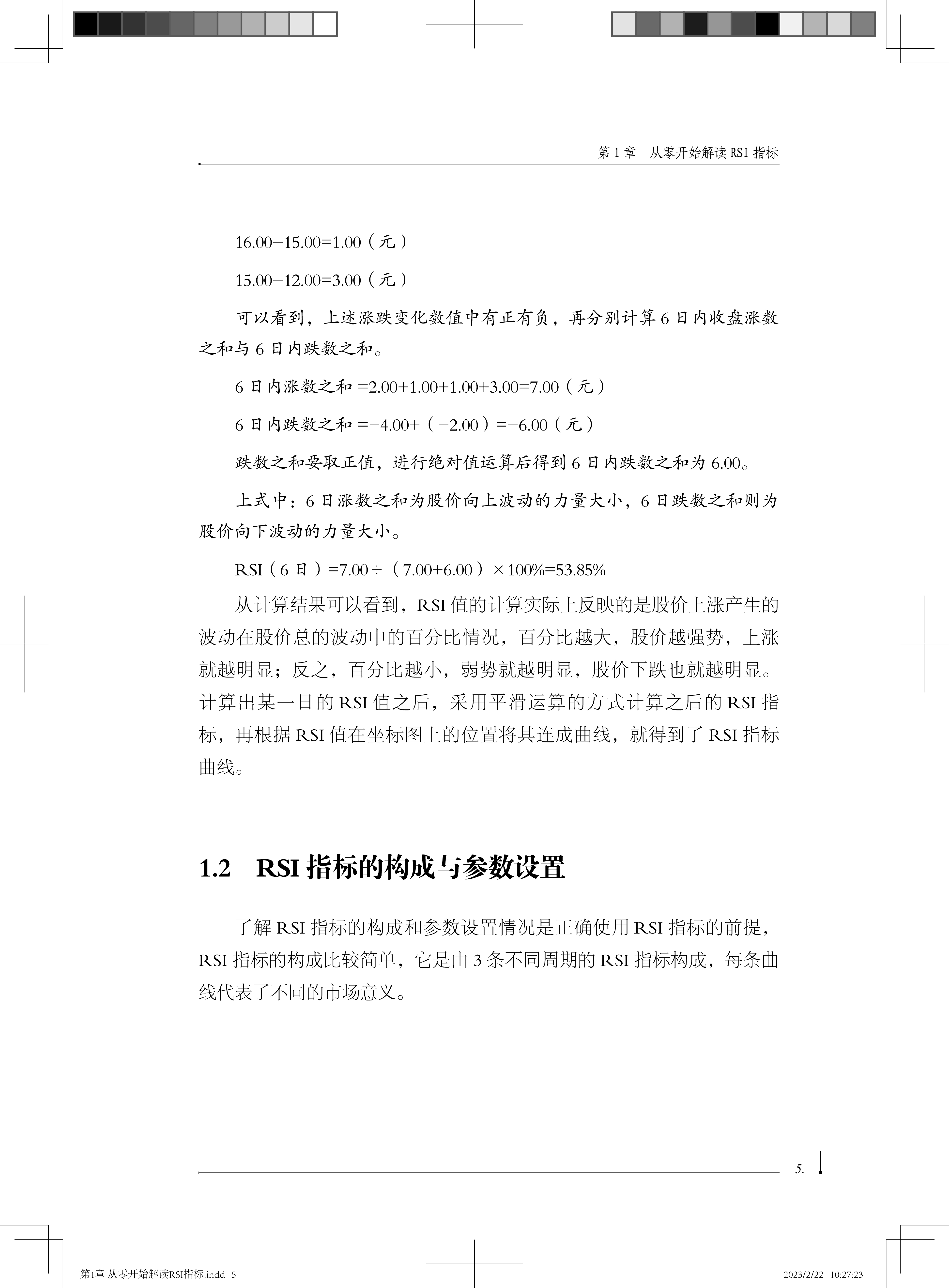 第 1 章　从零开始解读 RSI 指标

16.00−15.00=1.00（元）

15.00−12.00=3.00（元）

可以看到，上述涨跌变化数值中有正有负，再分别计算 6 日内收盘涨数之和与 6 日内跌数之和。

6 日内涨数之和 =2.00+1.00+1.00+3.00=7.00（元）

6 日内跌数之和 =−4.00+（−2.00）=−6.00（元）

跌数之和要取正值，进行绝对值运算后得到 6 日内跌数之和为 6.00。

上式中：6 日涨数之和为股价向上波动的力量大小，6 日跌数之和则为股价向下波动的力量大小。

RSI（6 日）=7.00÷（7.00+6.00）×100%=53.85%

从计算结果可以看到，RSI 值的计算实际上反映的是股价上涨产生的波动在股价总的波动中的百分比情况，百分比越大，股价越强势，上涨就越明显；反之，百分比越小，弱势就越明显，股价下跌也就越明显。计算出某一日的 RSI 值之后，采用平滑运算的方式计算之后的 RSI 指标，再根据 RSI 值在坐标图上的位置将其连成曲线，就得到了 RSI 指标曲线。

1.2　RSI 指标的构成与参数设置

了解 RSI 指标的构成和参数设置情况是正确使用 RSI 指标的前提，RSI 指标的构成比较简单，它是由 3 条不同周期的 RSI 指标构成，每条曲线代表了不同的市场意义。

5.

第1章 从零开始解读RSI指标.indd 5　2023/2/22 10:27:23